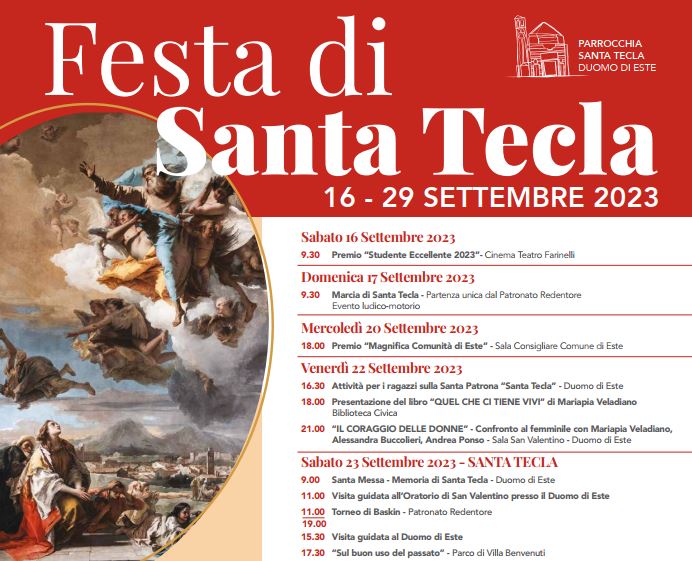 Festa di Santa Tecla

PARROCCHIA SANTA TECLA DUOMO DI ESTE

16 - 29 SETTEMBRE 2023

Sabato 16 Settembre 2023
9.30 Premio "Studente Eccellente 2023"- Cinema Teatro Farinelli

Domenica 17 Settembre 2023
9.30 Marcia di Santa Tecla - Partenza unica dal Patronato Redentore Evento ludico-motorio

Mercoledì 20 Settembre 2023
18.00 Premio "Magnifica Comunità di Este" - Sala Consigliare Comune di Este

Venerdì 22 Settembre 2023
16.30 Attività per i ragazzi sulla Santa Patrona "Santa Tecla" - Duomo di Este
18.00 Presentazione del libro "QUEL CHE CI TIENE VIVI" di Mariapia Veladiano Biblioteca Civica
21.00 "IL CORAGGIO DELLE DONNE" - Confronto al femminile con Mariapia Veladiano, Alessandra Buccolieri, Andrea Ponso - Sala San Valentino - Duomo di Este

Sabato 23 Settembre 2023 - SANTA TECLA
9.00 Santa Messa - Memoria di Santa Tecla - Duomo di Este
11.00 Visita guidata all'Oratorio di San Valentino presso il Duomo di Este
11.00 19.00 Torneo di Baskin - Patronato Redentore
15.30 Visita guidata al Duomo di Este
17.30 "Sul buon uso del passato" - Parco di Villa Benvenuti